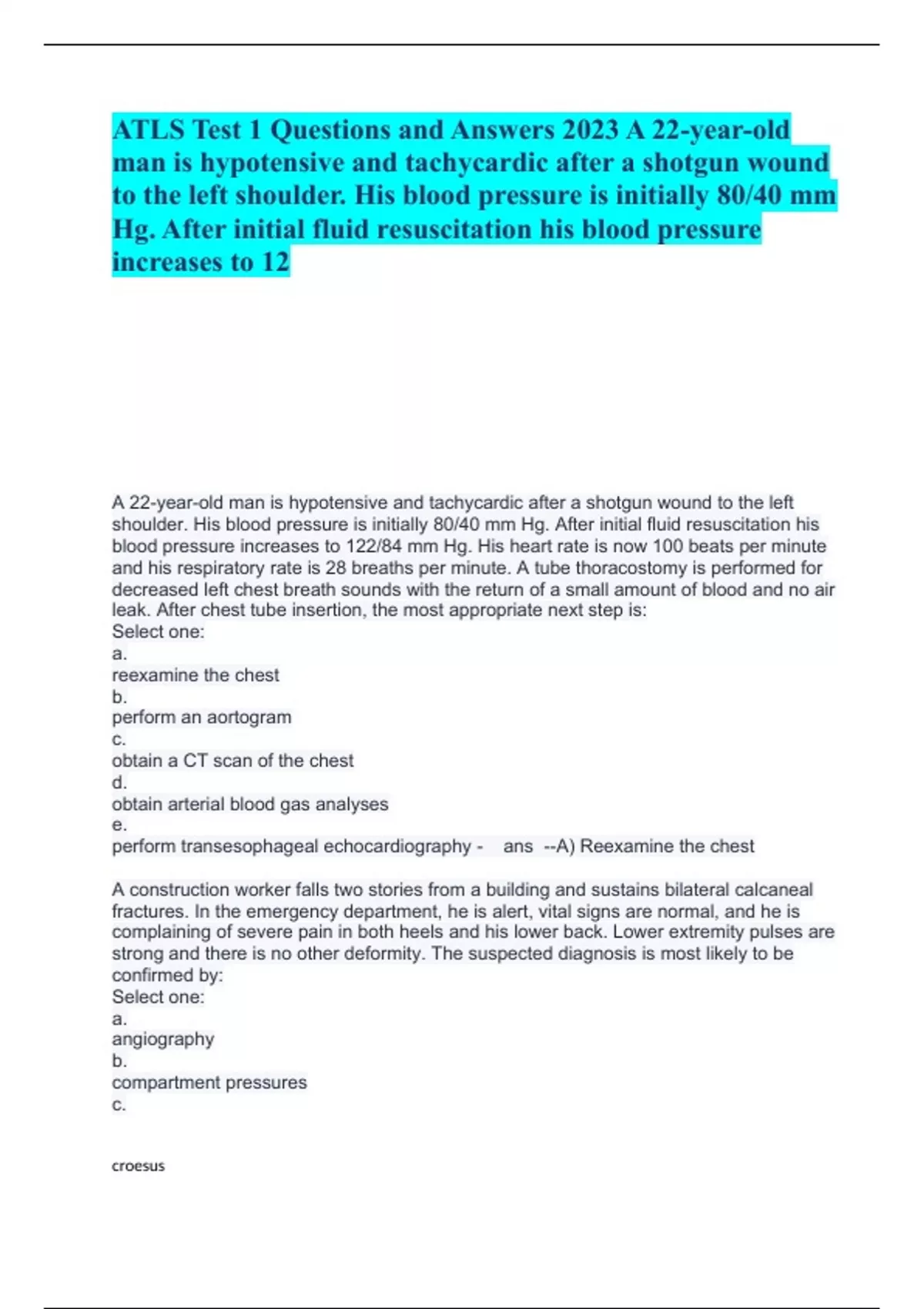 ATLS Test 1 Questions and Answers 2023 A 22-year-old man is hypotensive and tachycardic after a shotgun wound to the left shoulder. His blood pressure is initially 80/40 mm Hg. After initial fluid resuscitation his blood pressure increases to 12

A 22-year-old man is hypotensive and tachycardic after a shotgun wound to the left shoulder. His blood pressure is initially 80/40 mm Hg. After initial fluid resuscitation his blood pressure increases to 122/84 mm Hg. His heart rate is now 100 beats per minute and his respiratory rate is 28 breaths per minute. A tube thoracostomy is performed for decreased left chest breath sounds with the return of a small amount of blood and no air leak. After chest tube insertion, the most appropriate next step is:
Select one:
a.
reexamine the chest
b.
perform an aortogram
c.
obtain a CT scan of the chest
d.
obtain arterial blood gas analyses
e.
perform transesophageal echocardiography - ans --A) Reexamine the chest

A construction worker falls two stories from a building and sustains bilateral calcaneal fractures. In the emergency department, he is alert, vital signs are normal, and he is complaining of severe pain in both heels and his lower back. Lower extremity pulses are strong and there is no other deformity. The suspected diagnosis is most likely to be confirmed by:
Select one:
a.
angiography
b.
compartment pressures
c.

croesus